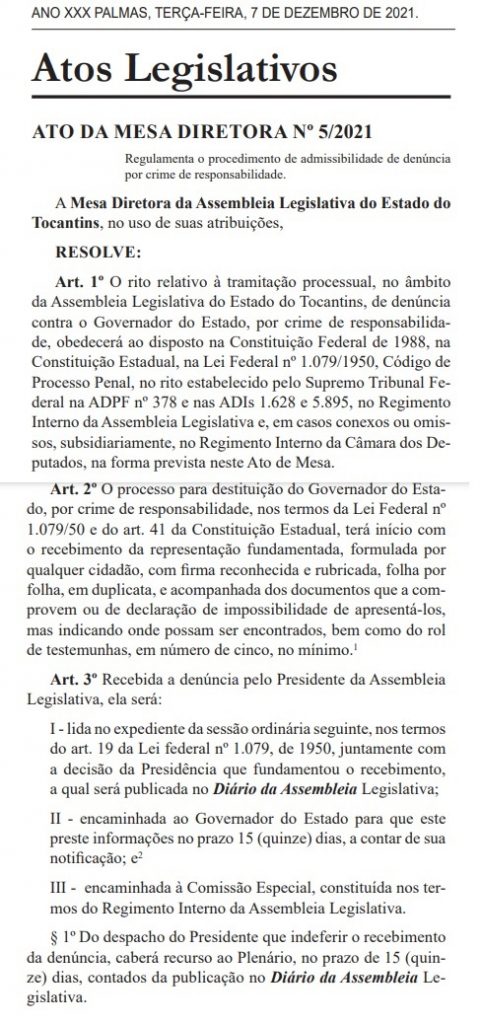 ANO XXX PALMAS, TERÇA-FEIRA, 7 DE DEZEMBRO DE 2021.

Atos Legislativos

ATO DA MESA DIRETORA Nº 5/2021

Regulamenta o procedimento de admissibilidade de denúncia por crime de responsabilidade.

A Mesa Diretora da Assembleia Legislativa do Estado do Tocantins, no uso de suas atribuições,

RESOLVE:

Art. 1º O rito relativo à tramitação processual, no âmbito da Assembleia Legislativa do Estado do Tocantins, de denúncia contra o Governador do Estado, por crime de responsabilidade, obedecerá ao disposto na Constituição Federal de 1988, na Constituição Estadual, na Lei Federal nº 1.079/1950, Código de Processo Penal, no rito estabelecido pelo Supremo Tribunal Federal na ADPF nº 378 e nas ADIs 1.628 e 5.895, no Regimento Interno da Assembleia Legislativa e, em casos conexos ou omissos, subsidiariamente, no Regimento Interno da Câmara dos Deputados, na forma prevista neste Ato de Mesa.

Art. 2º O processo para destituição do Governador do Estado, por crime de responsabilidade, nos termos da Lei Federal nº 1.079/50 e do art. 41 da Constituição Estadual, terá início com o recebimento da representação fundamentada, formulada por qualquer cidadão, com firma reconhecida e rubricada, folha por folha, em duplicata, e acompanhada dos documentos que a comprovem ou de declaração de impossibilidade de apresentá-los, mas indicando onde possam ser encontrados, bem como do rol de testemunhas, em número de cinco, no mínimo.$^1$

Art. 3º Recebida a denúncia pelo Presidente da Assembleia Legislativa, ela será:

I - lida no expediente da sessão ordinária seguinte, nos termos do art. 19 da Lei federal nº 1.079, de 1950, juntamente com a decisão da Presidência que fundamentou o recebimento, a qual será publicada no Diário da Assembleia Legislativa;

II - encaminhada ao Governador do Estado para que este preste informações no prazo 15 (quinze) dias, a contar de sua notificação; e$^2$

III - encaminhada à Comissão Especial, constituída nos termos do Regimento Interno da Assembleia Legislativa.

§ 1º Do despacho do Presidente que indeferir o recebimento da denúncia, caberá recurso ao Plenário, no prazo de 15 (quinze) dias, contados da publicação no Diário da Assembleia Legislativa.